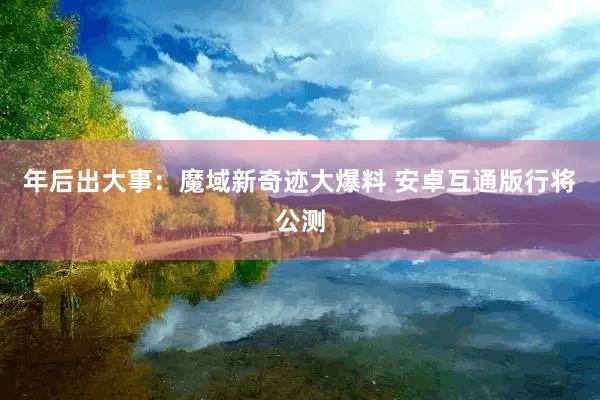 年后出大事：魔域新奇迹大爆料 安卓互通版行将公测